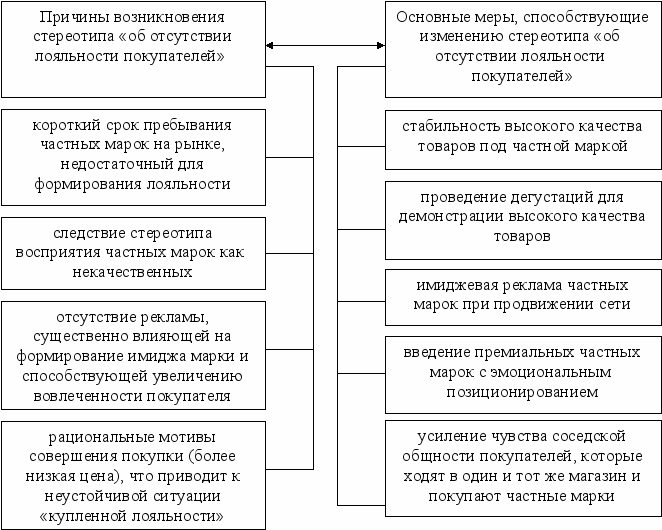 Причины возникновения стереотипа «об отсутствии лояльности покупателей»

короткий срок пребывания частных марок на рынке, недостаточный для формирования лояльности

следствие стереотипа восприятия частных марок как некачественных

отсутствие рекламы, существенно влияющей на формирование имиджа марки и способствующей увеличению вовлеченности покупателя

рациональные мотивы совершения покупки (более низкая цена), что приводит к неустойчивой ситуации «купленной лояльности»

Основные меры, способствующие изменению стереотипа «об отсутствии лояльности покупателей»

стабильность высокого качества товаров под частной маркой

проведение дегустаций для демонстрации высокого качества товаров

имиджевая реклама частных марок при продвижении сети

введение премиальных частных марок с эмоциональным позиционированием

усиление чувства соседской общности покупателей, которые ходят в один и тот же магазин и покупают частные марки